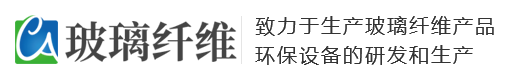 CA 玻璃纤维

致力于生产玻璃纤维产品
环保设备的研发和生产